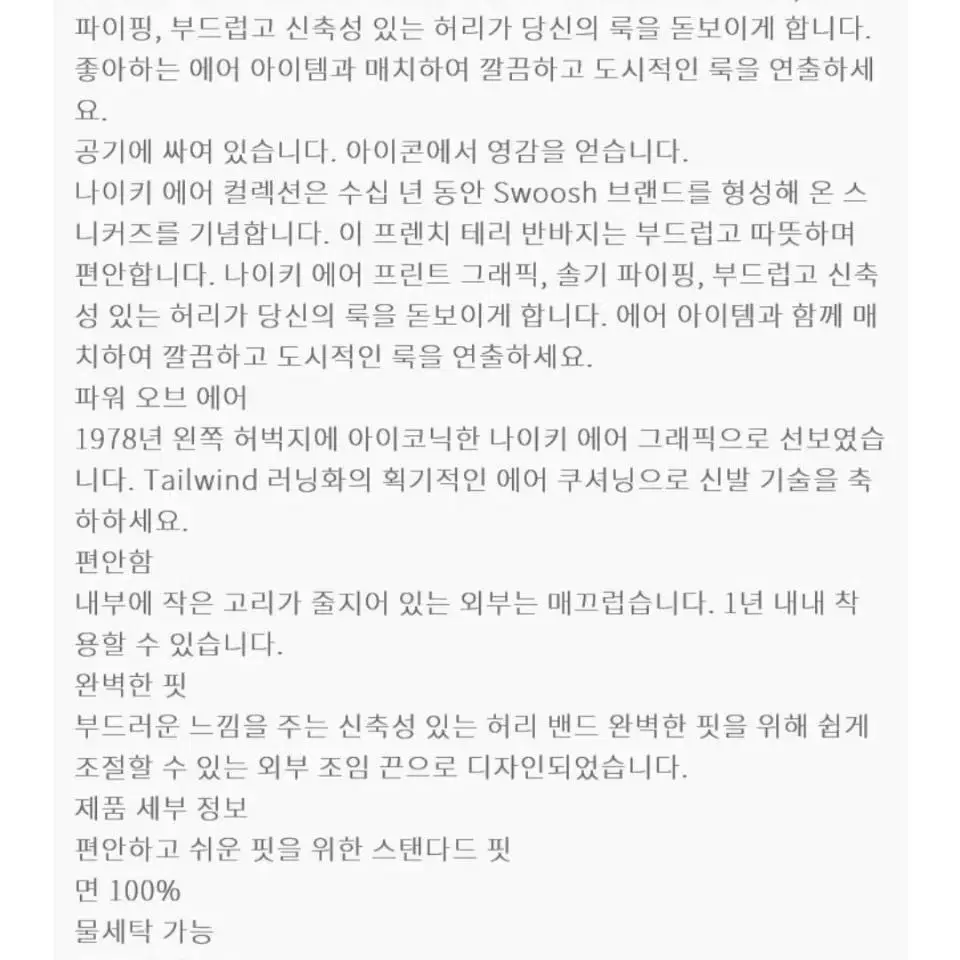 파이핑, 부드럽고 신축성 있는 허리가 당신의 룩을 돋보이게 합니다. 좋아하는 에어 아이템과 매치하여 깔끔하고 도시적인 룩을 연출하세요.
공기에 싸여 있습니다. 아이콘에서 영감을 얻습니다.
나이키 에어 컬렉션은 수십 년 동안 Swoosh 브랜드를 형성해 온 스니커즈를 기념합니다. 이 프렌치 테리 반바지는 부드럽고 따뜻하며 편안합니다. 나이키 에어 프린트 그래픽, 솔기 파이핑, 부드럽고 신축성 있는 허리가 당신의 룩을 돋보이게 합니다. 에어 아이템과 함께 매치하여 깔끔하고 도시적인 룩을 연출하세요.
파워 오브 에어
1978년 왼쪽 허벅지에 아이코닉한 나이키 에어 그래픽으로 선보였습니다. Tailwind 러닝화의 획기적인 에어 쿠셔닝으로 신발 기술을 축하하세요.
편안함
내부에 작은 고리가 줄지어 있는 외부는 매끄럽습니다. 1년 내내 착용할 수 있습니다.
완벽한 핏
부드러운 느낌을 주는 신축성 있는 허리 밴드 완벽한 핏을 위해 쉽게 조절할 수 있는 외부 조임 끈으로 디자인되었습니다.
제품 세부 정보
편안하고 쉬운 핏을 위한 스탠다드 핏
면 100%
물세탁 가능